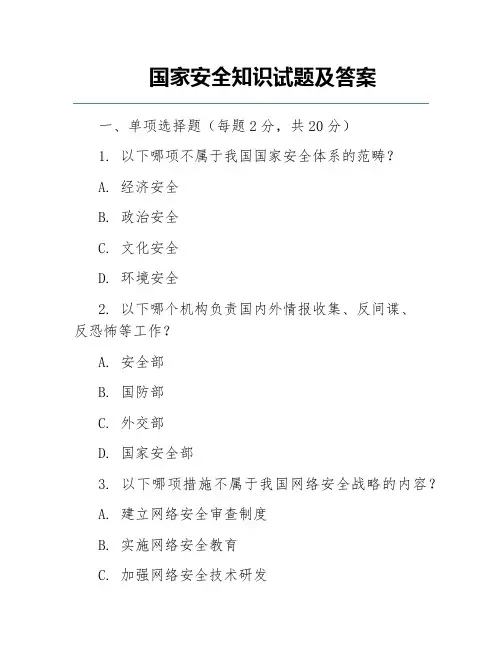 国家安全知识试题及答案

一、单项选择题（每题 2 分，共 20 分）

1. 以下哪项不属于我国国家安全体系的范畴？

A. 经济安全

B. 政治安全

C. 文化安全

D. 环境安全

2. 以下哪个机构负责国内外情报收集、反间谍、反恐怖等工作？

A. 安全部

B. 国防部

C. 外交部

D. 国家安全部

3. 以下哪项措施不属于我国网络安全战略的内容？

A. 建立网络安全审查制度

B. 实施网络安全教育

C. 加强网络安全技术研发